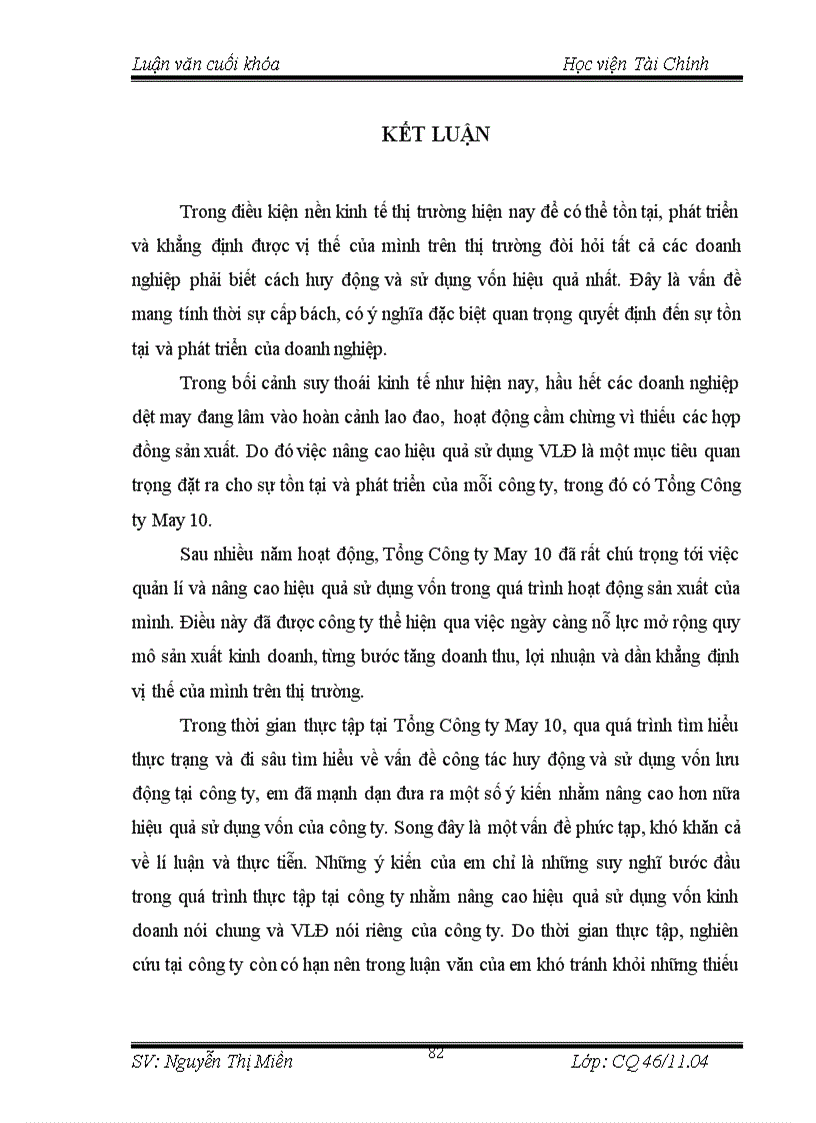 Luận văn cuối khóa

Học viện Tài Chính

KẾT LUẬN

Trong điều kiện nền kinh tế thị trường hiện nay để có thể tồn tại, phát triển và khẳng định được vị thế của mình trên thị trường đòi hỏi tất cả các doanh nghiệp phải biết cách huy động và sử dụng vốn hiệu quả nhất. Đây là vấn đề mang tính thời sự cấp bách, có ý nghĩa đặc biệt quan trọng quyết định đến sự tồn tại và phát triển của doanh nghiệp.

Trong bối cảnh suy thoái kinh tế như hiện nay, hầu hết các doanh nghiệp dệt may đang lâm vào hoàn cảnh lao đao, hoạt động cầm chừng vì thiếu các hợp đồng sản xuất. Do đó việc nâng cao hiệu quả sử dụng VLĐ là một mục tiêu quan trọng đặt ra cho sự tồn tại và phát triển của mỗi công ty, trong đó có Tổng Công ty May 10.

Sau nhiều năm hoạt động, Tổng Công ty May 10 đã rất chú trọng tới việc quản lí và nâng cao hiệu quả sử dụng vốn trong quá trình hoạt động sản xuất của mình. Điều này đã được công ty thể hiện qua việc ngày càng nỗ lực mở rộng quy mô sản xuất kinh doanh, từng bước tăng doanh thu, lợi nhuận và dần khẳng định vị thế của mình trên thị trường.

Trong thời gian thực tập tại Tổng Công ty May 10, qua quá trình tìm hiểu thực trạng và đi sâu tìm hiểu về vấn đề công tác huy động và sử dụng vốn lưu động tại công ty, em đã mạnh dạn đưa ra một số ý kiến nhằm nâng cao hơn nữa hiệu quả sử dụng vốn của công ty. Song đây là một vấn đề phức tạp, khó khăn cả về lí luận và thực tiễn. Những ý kiến của em chỉ là những suy nghĩ bước đầu trong quá trình thực tập tại công ty nhằm nâng cao hiệu quả sử dụng vốn kinh doanh nói chung và VLĐ nói riêng của công ty. Do thời gian thực tập, nghiên cứu tại công ty còn có hạn nên trong luận văn của em khó tránh khỏi những thiếu

SV: Nguyễn Thị Miên

82

Lớp: CQ 46/11.04